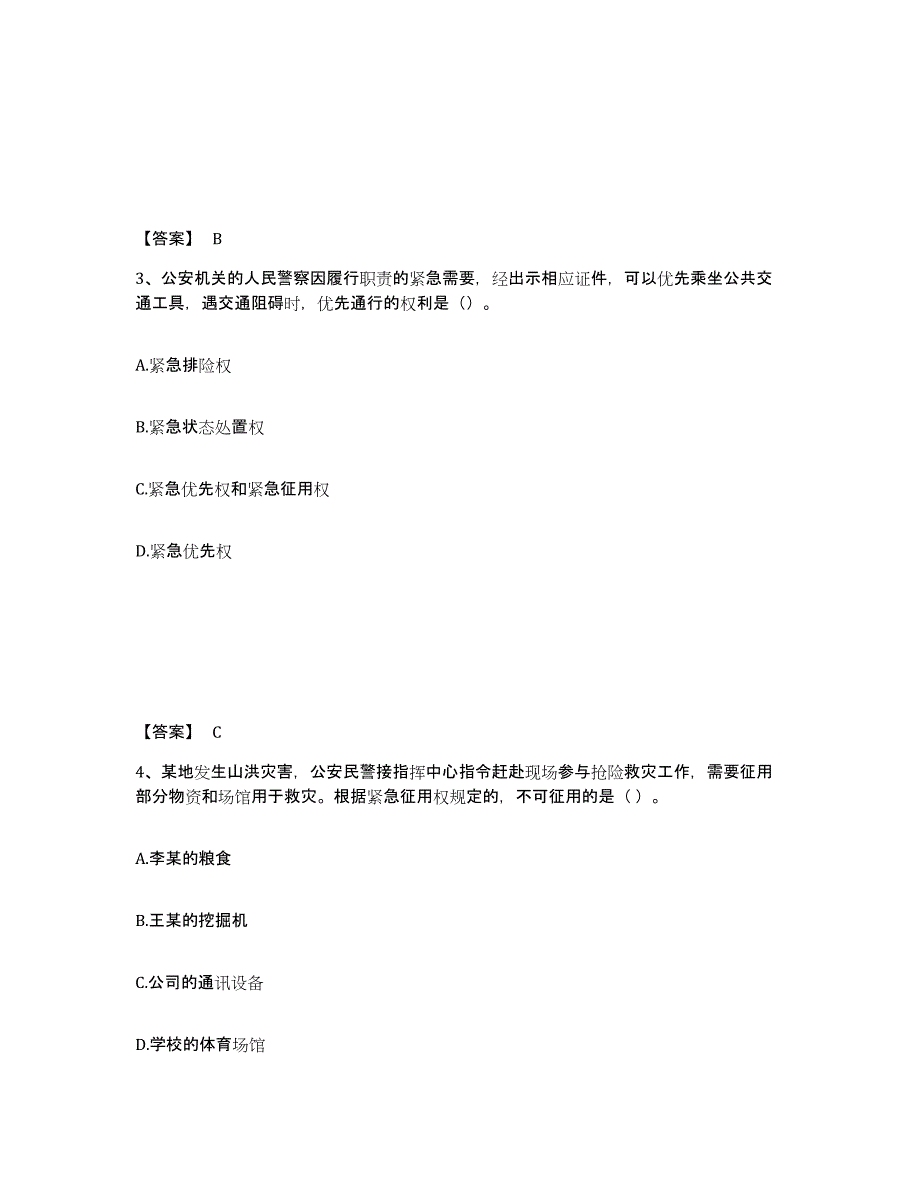 【答案】 B

3、公安机关的人民警察因履行职责的紧急需要，经出示相应证件，可以优先乘坐公共交通工具，遇交通阻碍时，优先通行的权利是（）。

A.紧急排险权

B.紧急状态处置权

C.紧急优先权和紧急征用权

D.紧急优先权

【答案】 C

4、某地发生山洪灾害，公安民警接指挥中心指令赶赴现场参与抢险救灾工作，需要征用部分物资和场馆用于救灾。根据紧急征用权规定的，不可征用的是（ ）。

A.李某的粮食

B.王某的挖掘机

C.公司的通讯设备

D.学校的体育场馆